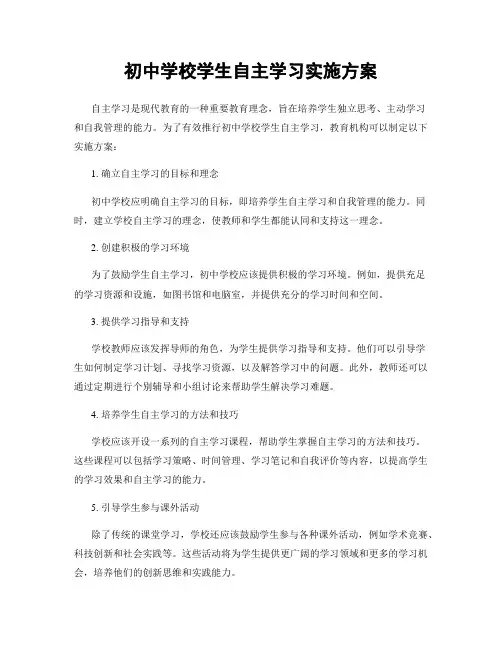 初中学校学生自主学习实施方案

自主学习是现代教育的一种重要教育理念，旨在培养学生独立思考、主动学习和自我管理的能力。为了有效推行初中学校学生自主学习，教育机构可以制定以下实施方案：

1. 确立自主学习的目标和理念

初中学校应明确自主学习的目标，即培养学生自主学习和自我管理的能力。同时，建立学校自主学习的理念，使教师和学生都能认同和支持这一理念。

2. 创建积极的学习环境

为了鼓励学生自主学习，初中学校应该提供积极的学习环境。例如，提供充足的学习资源和设施，如图书馆和电脑室，并提供充分的学习时间和空间。

3. 提供学习指导和支持

学校教师应该发挥导师的角色，为学生提供学习指导和支持。他们可以引导学生如何制定学习计划、寻找学习资源，以及解答学习中的问题。此外，教师还可以通过定期进行个别辅导和小组讨论来帮助学生解决学习难题。

4. 培养学生自主学习的方法和技巧

学校应该开设一系列的自主学习课程，帮助学生掌握自主学习的方法和技巧。这些课程可以包括学习策略、时间管理、学习笔记和自我评价等内容，以提高学生的学习效果和自主学习的能力。

5. 引导学生参与课外活动

除了传统的课堂学习，学校还应该鼓励学生参与各种课外活动，例如学术竞赛、科技创新和社会实践等。这些活动将为学生提供更广阔的学习领域和更多的学习机会，培养他们的创新思维和实践能力。